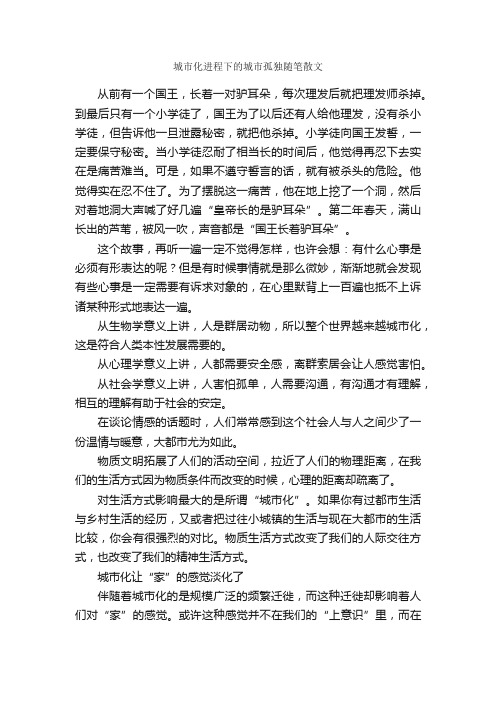 城市化进程下的城市孤独随笔散文

从前有一个国王，长着一对驴耳朵，每次理发后就把理发师杀掉。到最后只有一个小学徒了，国王为了以后还有人给他理发，没有杀小学徒，但告诉他一旦泄露秘密，就把他杀掉。小学徒向国王发誓，一定要保守秘密。当小学徒忍耐了相当长的时间后，他觉得再忍下去实在是痛苦难当。可是，如果不遵守誓言的话，就有被杀头的危险。他觉得实在忍不住了。为了摆脱这一痛苦，他在地上挖了一个洞，然后对着地洞大声喊了好几遍“皇帝长的是驴耳朵”。第二年春天，满山长出的芦苇，被风一吹，声音都是“国王长着驴耳朵”。

这个故事，再听一遍一定不觉得怎样，也许会想：有什么心事是必须有形表达的呢？但是有时候事情就是那么微妙，渐渐地就会发现有些心事是一定需要有诉求对象的，在心里默背上一百遍也抵不上诉诸某种形式地表达一遍。

从生物学意义上讲，人是群居动物，所以整个世界越来越城市化，这是符合人类本性发展需要的。

从心理学意义上讲，人都需要安全感，离群索居会让人感觉害怕。

从社会学意义上讲，人害怕孤单，人需要沟通，有沟通才有理解，相互的理解有助于社会的安定。

在谈论情感的话题时，人们常常感到这个社会人与人之间少了一份温情与暖意，大都市尤为如此。

物质文明拓展了人们的活动空间，拉近了人们的物理距离，在我们的生活方式因为物质条件而改变的时候，心理的距离却疏离了。

对生活方式影响最大的是所谓“城市化”。如果你有过都市生活与乡村生活的经历，又或者把过往小城镇的生活与现在大都市的生活比较，你会有很强烈的对比。物质生活方式改变了我们的人际交往方式，也改变了我们的精神生活方式。

城市化让“家”的感觉淡化了

伴随着城市化的是规模广泛的频繁迁徙，而这种迁徙却影响着人们对“家”的感觉。或许这种感觉并不在我们的“上意识”里，而在